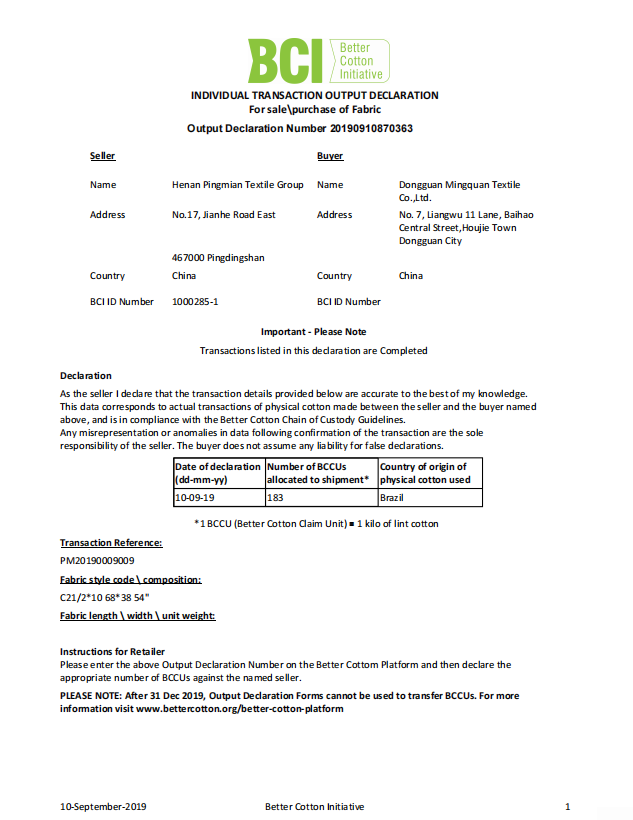 BCI Better Cotton Initiative

INDIVIDUAL TRANSACTION OUTPUT DECLARATION
For sale\purchase of Fabric
Output Declaration Number 20190910870363

Seller

Name Henan Pingmian Textile Group

Address No.17, Jianhe Road East

467000 Pingdingshan

Country China

BCI ID Number 1000285-1

Buyer

Name Dongguan Mingquan Textile Co.,Ltd.

Address No. 7, Liangwu 11 Lane, Baihao Central Street,Houjie Town Dongguan City

Country China

BCI ID Number

Important - Please Note
Transactions listed in this declaration are Completed

Declaration
As the seller I declare that the transaction details provided below are accurate to the best of my knowledge. This data corresponds to actual transactions of physical cotton made between the seller and the buyer named above, and is in compliance with the Better Cotton Chain of Custody Guidelines.
Any misrepresentation or anomalies in data following confirmation of the transaction are the sole responsibility of the seller. The buyer does not assume any liability for false declarations.

| Date of declaration (dd-mm-yy) | Number of BCCUs allocated to shipment* | Country of origin of physical cotton used |
|---|---|---|
| 10-09-19 | 183 | Brazil |

*1 BCCU (Better Cotton Claim Unit) = 1 kilo of lint cotton

Transaction Reference:
PM20190009009
Fabric style code \ composition:
C21/2*10 68*38 54"
Fabric length \ width \ unit weight:

Instructions for Retailer
Please enter the above Output Declaration Number on the Better Cottom Platform and then declare the appropriate number of BCCUs against the named seller.
PLEASE NOTE: After 31 Dec 2019, Output Declaration Forms cannot be used to transfer BCCUs. For more information visit www.bettercotton.org/better-cotton-platform

10-September-2019 Better Cotton Initiative 1